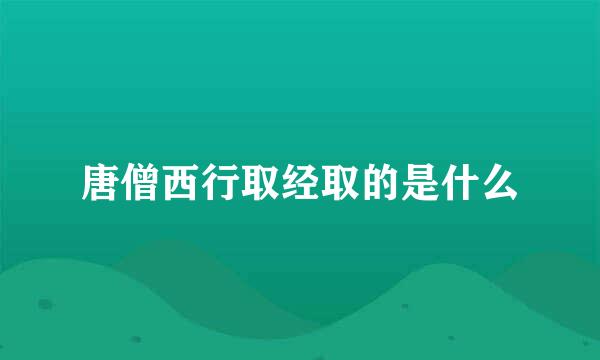 唐僧西行取经取的是什么